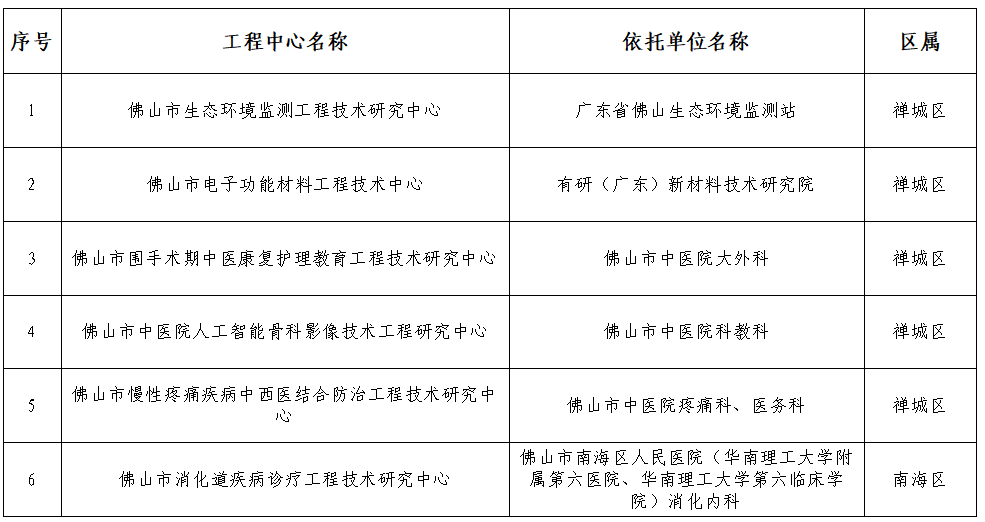 | 序号 | 工程中心名称 | 依托单位名称 | 区属 |
|---|---|---|---|
| 1 | 佛山市生态环境监测工程技术研究中心 | 广东省佛山生态环境监测站 | 禅城区 |
| 2 | 佛山市电子功能材料工程技术中心 | 有研（广东）新材料技术研究院 | 禅城区 |
| 3 | 佛山市围手术期中医康复护理教育工程技术研究中心 | 佛山市中医院大外科 | 禅城区 |
| 4 | 佛山市中医院人工智能骨科影像技术工程研究中心 | 佛山市中医院科教科 | 禅城区 |
| 5 | 佛山市慢性疼痛疾病中西医结合防治工程技术研究中心 | 佛山市中医院疼痛科、医务科 | 禅城区 |
| 6 | 佛山市消化道疾病诊疗工程技术研究中心 | 佛山市南海区人民医院（华南理工大学附属第六医院、华南理工大学第六临床学院）消化内科 | 南海区 |